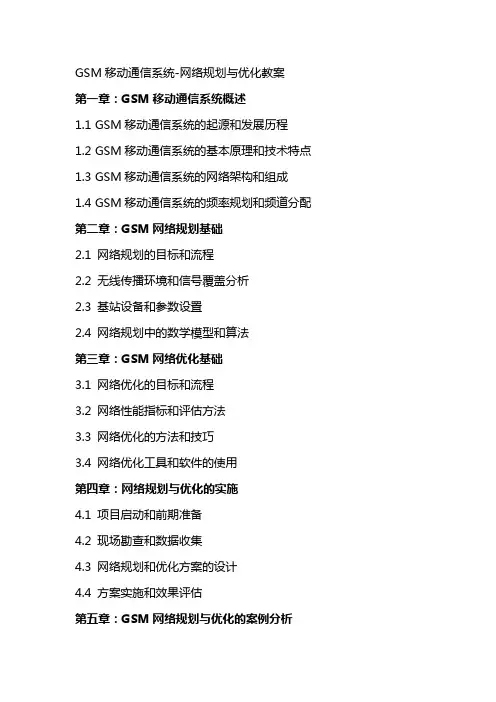 GSM 移动通信系统-网络规划与优化教案

第一章：GSM 移动通信系统概述

1.1 GSM 移动通信系统的起源和发展历程

1.2 GSM 移动通信系统的基本原理和技术特点

1.3 GSM 移动通信系统的网络架构和组成

1.4 GSM 移动通信系统的频率规划和频道分配

第二章：GSM 网络规划基础

2.1 网络规划的目标和流程

2.2 无线传播环境和信号覆盖分析

2.3 基站设备和参数设置

2.4 网络规划中的数学模型和算法

第三章：GSM 网络优化基础

3.1 网络优化的目标和流程

3.2 网络性能指标和评估方法

3.3 网络优化的方法和技巧

3.4 网络优化工具和软件的使用

第四章：网络规划与优化的实施

4.1 项目启动和前期准备

4.2 现场勘查和数据收集

4.3 网络规划和优化方案的设计

4.4 方案实施和效果评估

第五章：GSM 网络规划与优化的案例分析